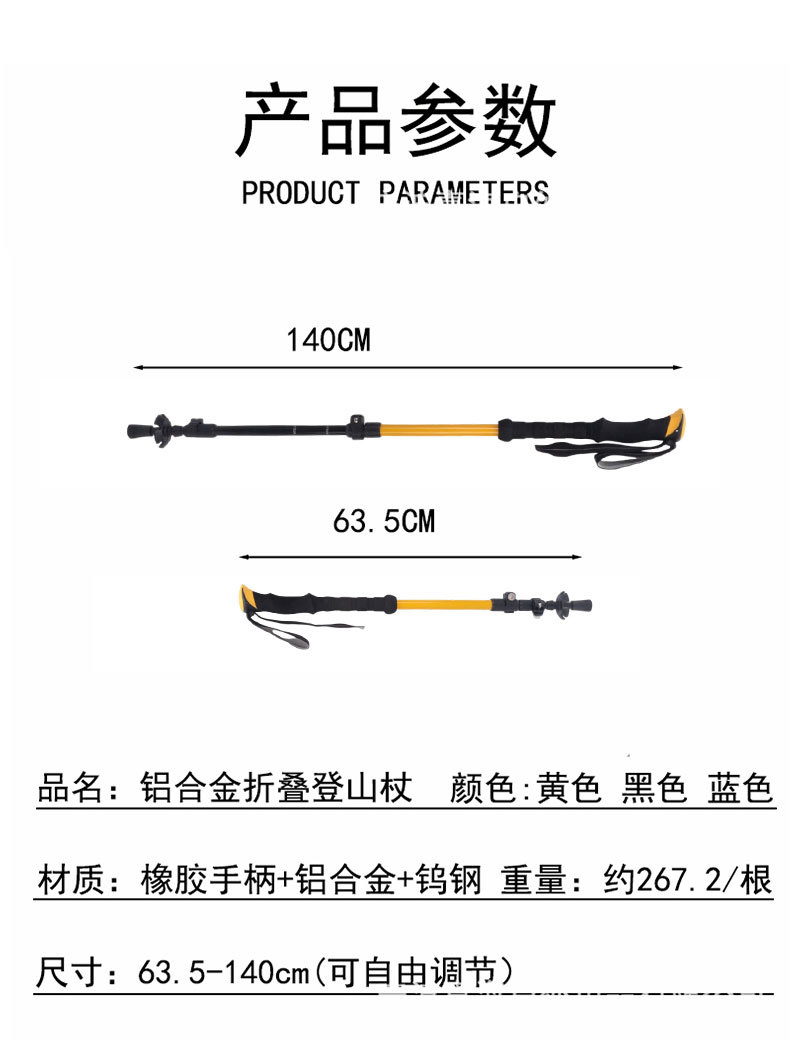 产品参数
PRODUCT PARAMETERS

140CM

63.5CM

品名：铝合金折叠登山杖　颜色:黄色 黑色 蓝色

材质：橡胶手柄+铝合金+钨钢 重量：约267.2/根

尺寸：63.5-140cm(可自由调节)